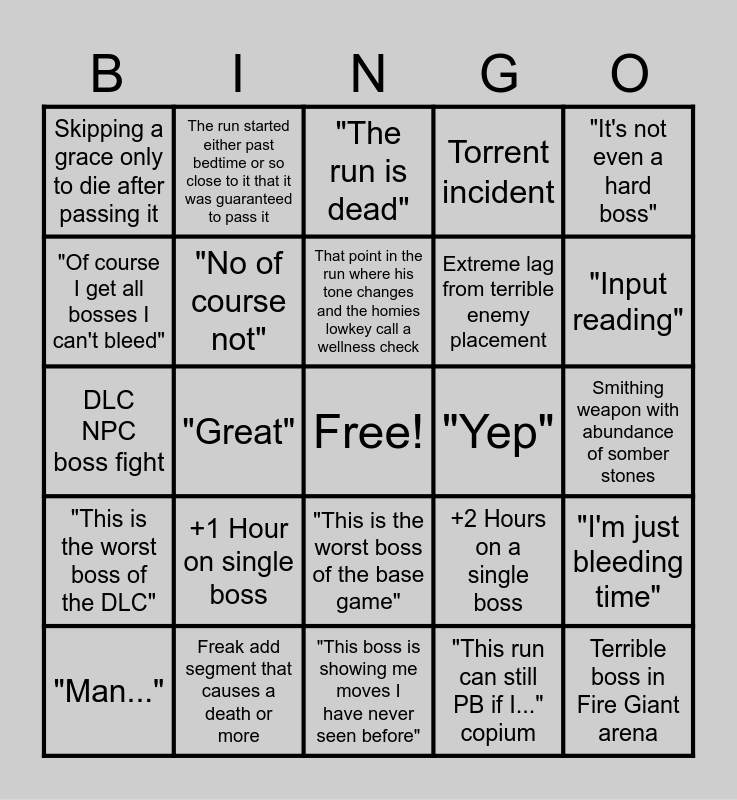 | B | I | N | G | O |
|---|---|---|---|---|
| Skipping a grace only to die after passing it | The run started either past bedtime or so close to it that it was guaranteed to pass it | "The run is dead" | Torrent incident | "It's not even a hard boss" |
| "Of course I get all bosses I can't bleed" | "No of course not" | That point in the run where his tone changes and the homies lowkey call a wellness check | Extreme lag from terrible enemy placement | "Input reading" |
| DLC NPC boss fight | "Great" | Free! | "Yep" | Smithing weapon with abundance of somber stones |
| "This is the worst boss of the DLC" | +1 Hour on single boss | "This is the worst boss of the base game" | +2 Hours on a single boss | "I'm just bleeding time" |
| "Man..." | Freak add segment that causes a death or more | "This boss is showing me moves I have never seen before" | "This run can still PB if I..." copium | Terrible boss in Fire Giant arena |